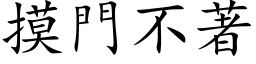 摸門不著